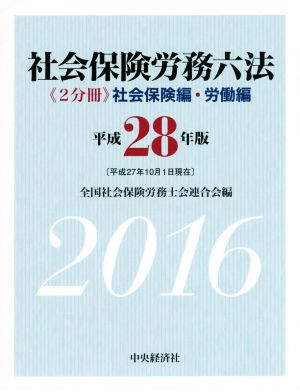 社会保険労務六法

《2分冊》社会保険編・労働編

平成28年版

〔平成27年10月1日現在〕

全国社会保険労務士会連合会編

2016

中央経済社